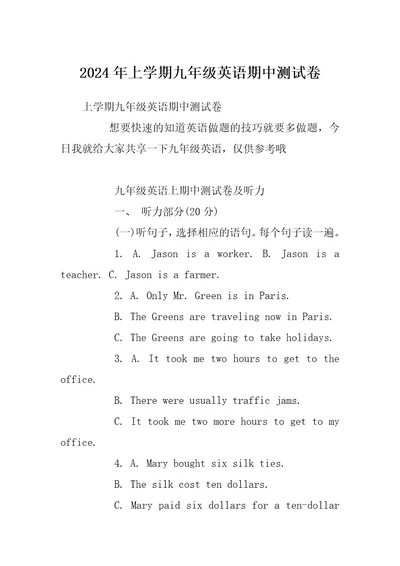 2024年上学期九年级英语期中测试卷

上学期九年级英语期中测试卷

想要快速的知道英语做题的技巧就要多做题，今日我就给大家共享一下九年级英语，仅供参考哦

九年级英语上期中测试卷及听力

一、 听力部分(20分)

(一)听句子，选择相应的语句。每个句子读一遍。

1. A. Jason is a worker. B. Jason is a teacher. C. Jason is a farmer.

2. A. Only Mr. Green is in Paris.

B. The Greens are traveling now in Paris.

C. The Greens are going to take holidays.

3. A. It took me two hours to get to the office.

B. There were usually traffic jams.

C. It took me two more hours to get to my office.

4. A. Mary bought six silk ties.

B. The silk cost ten dollars.

C. Mary paid six dollars for a ten-dollar